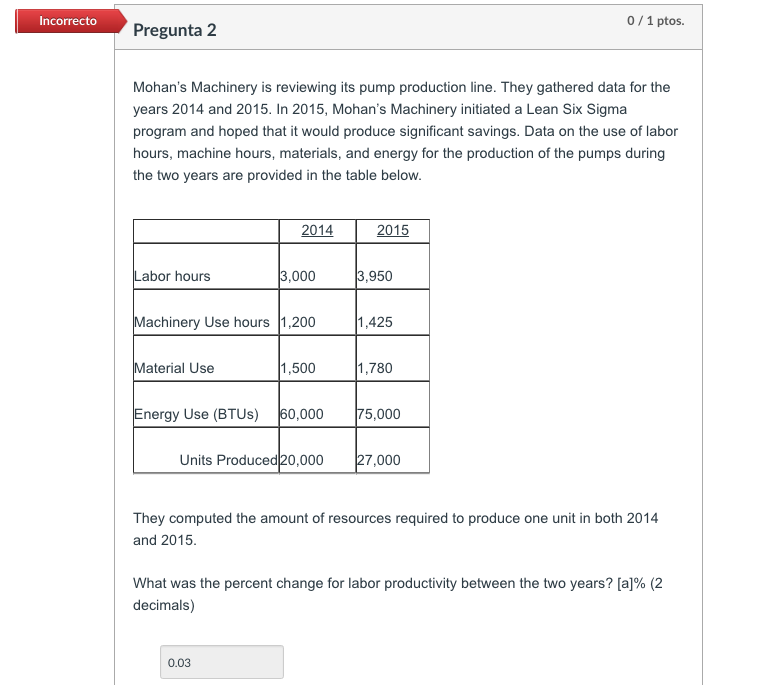 Incorrecto

Pregunta 2

0 / 1 ptos.

Mohan's Machinery is reviewing its pump production line. They gathered data for the years 2014 and 2015. In 2015, Mohan's Machinery initiated a Lean Six Sigma program and hoped that it would produce significant savings. Data on the use of labor hours, machine hours, materials, and energy for the production of the pumps during the two years are provided in the table below.

| | 2014 | 2015 |
|---|---|---|
| Labor hours | 3,000 | 3,950 |
| Machinery Use hours | 1,200 | 1,425 |
| Material Use | 1,500 | 1,780 |
| Energy Use (BTUs) | 60,000 | 75,000 |
| Units Produced | 20,000 | 27,000 |

They computed the amount of resources required to produce one unit in both 2014 and 2015.

What was the percent change for labor productivity between the two years? [a]% (2 decimals)

0.03